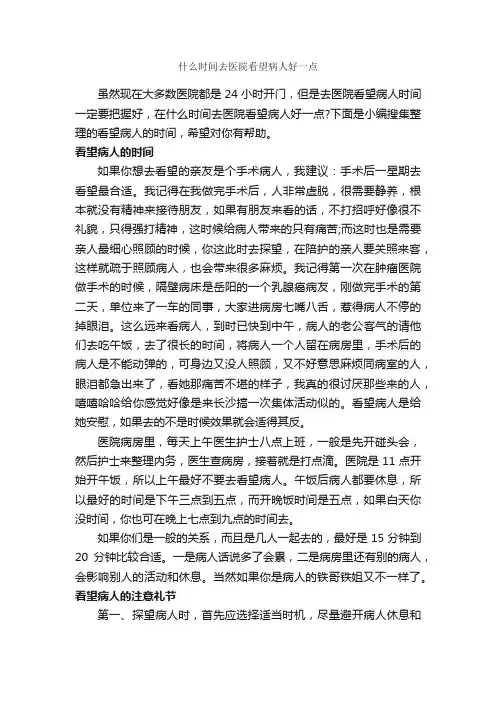 什么时间去医院看望病人好一点

虽然现在大多数医院都是 24 小时开门，但是去医院看望病人时间一定要把握好，在什么时间去医院看望病人好一点?下面是小编搜集整理的看望病人的时间，希望对你有帮助。

看望病人的时间

如果你想去看望的亲友是个手术病人，我建议：手术后一星期去看望最合适。我记得在我做完手术后，人非常虚脱，很需要静养，根本就没有精神来接待朋友，如果有朋友来看的话，不打招呼好像很不礼貌，只得强打精神，这时候给病人带来的只有痛苦;而这时也是需要亲人最细心照顾的时候，你这此时去探望，在陪护的亲人要关照来客，这样就疏于照顾病人，也会带来很多麻烦。我记得第一次在肿瘤医院做手术的时候，隔壁病床是岳阳的一个乳腺癌病友，刚做完手术的第二天，单位来了一车的同事，大家进病房七嘴八舌，惹得病人不停的掉眼泪。这么远来看病人，到时已快到中午，病人的老公客气的请他们去吃午饭，去了很长的时间，将病人一个人留在病房里，手术后的病人是不能动弹的，可身边又没人照顾，又不好意思麻烦同病室的人，眼泪都急出来了，看她那痛苦不堪的样子，我真的很讨厌那些来的人，嘻嘻哈哈给你感觉好像是来长沙搞一次集体活动似的。看望病人是给她安慰，如果去的不是时候效果就会适得其反。

医院病房里，每天上午医生护士八点上班，一般是先开碰头会，然后护士来整理内务，医生查病房，接着就是打点滴。医院是 11 点开始开午饭，所以上午最好不要去看望病人。午饭后病人都要休息，所以最好的时间是下午三点到五点，而开晚饭时间是五点，如果白天你没时间，你也可在晚上七点到九点的时间去。

如果你们是一般的关系，而且是几人一起去的，最好是 15 分钟到 20 分钟比较合适。一是病人话说多了会累，二是病房里还有别的病人，会影响别人的活动和休息。当然如果你是病人的铁哥铁姐又不一样了。

看望病人的注意礼节

第一、探望病人时，首先应选择适当时机，尽量避开病人休息和